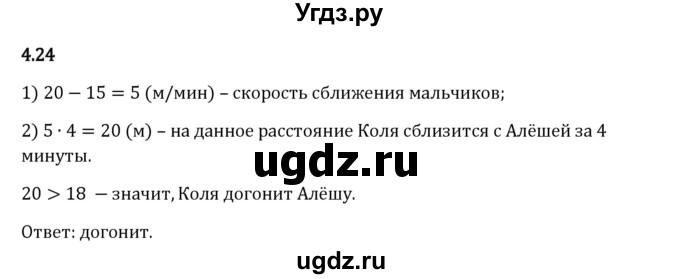 Угдз.ру

4.24

1) $20 - 15 = 5$ (м/мин) – скорость сближения мальчиков;

2) $5 \cdot 4 = 20$ (м) – на данное расстояние Коля сблизится с Алёшей за 4 минуты.

ugdz.ru

$20 > 18$ – значит, Коля догонит Алёшу.

Ответ: догонит.

ugdz.ru